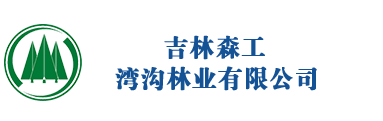 吉林森工
湾沟林业有限公司